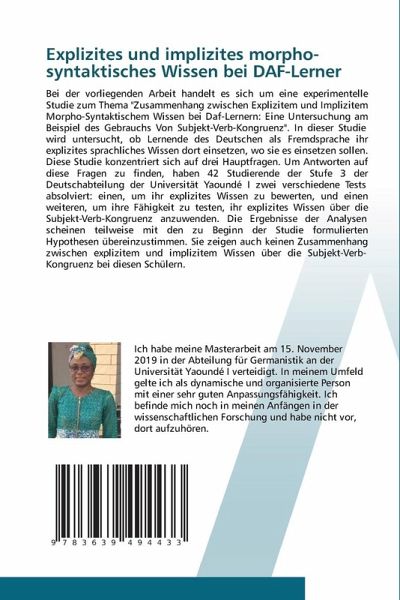 Explizites und implizites morpho-syntaktisches Wissen bei DAF-Lerner

Bei der vorliegenden Arbeit handelt es sich um eine experimentelle Studie zum Thema "Zusammenhang zwischen Explizitem und Implizitem Morpho-Syntaktischem Wissen bei Daf-Lernern: Eine Untersuchung am Beispiel des Gebrauchs Von Subjekt-Verb-Kongruenz". In dieser Studie wird untersucht, ob Lernende des Deutschen als Fremdsprache ihr explizites sprachliches Wissen dort einsetzen, wo sie es einsetzen sollen. Diese Studie konzentriert sich auf drei Hauptfragen. Um Antworten auf diese Fragen zu finden, haben 42 Studierende der Stufe 3 der Deutschabteilung der Universität Yaoundé I zwei verschiedene Tests absolviert: einen, um ihr explizites Wissen zu bewerten, und einen weiteren, um ihre Fähigkeit zu testen, ihr explizites Wissen über die Subjekt-Verb-Kongruenz anzuwenden. Die Ergebnisse der Analysen scheinen teilweise mit den zu Beginn der Studie formulierten Hypothesen übereinzustimmen. Sie zeigen auch keinen Zusammenhang zwischen explizitem und implizitem Wissen über die Subjekt-Verb-Kongruenz bei diesen Schülern.

Ich habe meine Masterarbeit am 15. November 2019 in der Abteilung für Germanistik an der Universität Yaoundé I verteidigt. In meinem Umfeld gelte ich als dynamische und organisierte Person mit einer sehr guten Anpassungsfähigkeit. Ich befinde mich noch in meinen Anfängen in der wissenschaftlichen Forschung und habe nicht vor, dort aufzuhören.

9 783639 494433